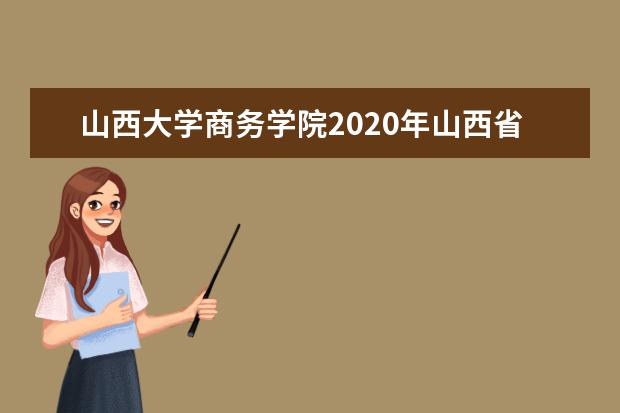 山西大学商务学院2020年山西省